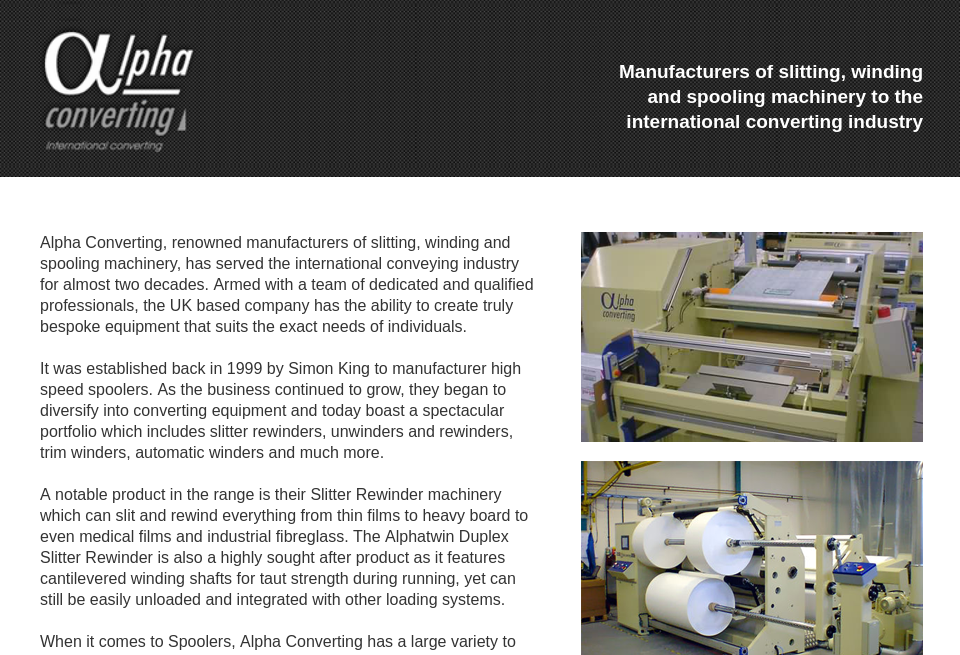 αlpha converting
International converting

Manufacturers of slitting, winding and spooling machinery to the international converting industry

Alpha Converting, renowned manufacturers of slitting, winding and spooling machinery, has served the international conveying industry for almost two decades. Armed with a team of dedicated and qualified professionals, the UK based company has the ability to create truly bespoke equipment that suits the exact needs of individuals.

It was established back in 1999 by Simon King to manufacturer high speed spoolers. As the business continued to grow, they began to diversify into converting equipment and today boast a spectacular portfolio which includes slitter rewinders, unwinders and rewinders, trim winders, automatic winders and much more.

A notable product in the range is their Slitter Rewinder machinery which can slit and rewind everything from thin films to heavy board to even medical films and industrial fibreglass. The Alphatwin Duplex Slitter Rewinder is also a highly sought after product as it features cantilevered winding shafts for taut strength during running, yet can still be easily unloaded and integrated with other loading systems.

When it comes to Spoolers, Alpha Converting has a large variety to

αlpha converting